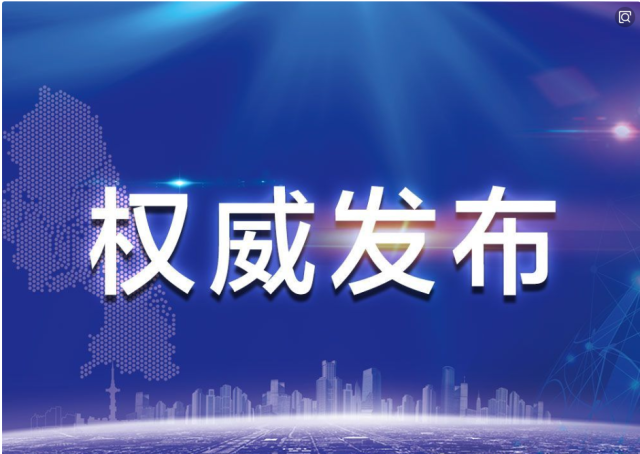 权威发布